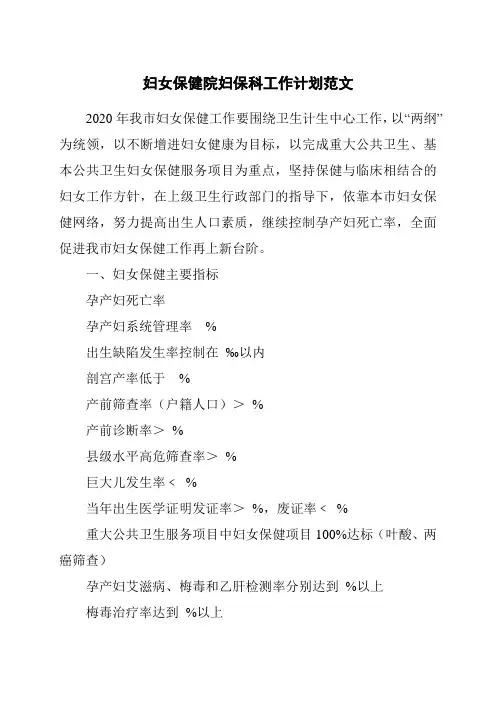 妇女保健院妇保科工作计划范文

2020年我市妇女保健工作要围绕卫生计生中心工作，以“两纲”为统领，以不断增进妇女健康为目标，以完成重大公共卫生、基本公共卫生妇女保健服务项目为重点，坚持保健与临床相结合的妇女工作方针，在上级卫生行政部门的指导下，依靠本市妇女保健网络，努力提高出生人口素质，继续控制孕产妇死亡率，全面促进我市妇女保健工作再上新台阶。

一、妇女保健主要指标

孕产妇死亡率

孕产妇系统管理率 %

出生缺陷发生率控制在 ‰以内

剖宫产率低于 %

产前筛查率（户籍人口）＞ %

产前诊断率＞ %

县级水平高危筛查率＞ %

巨大儿发生率＜ %

当年出生医学证明发证率＞ %，废证率＜ %

重大公共卫生服务项目中妇女保健项目100%达标（叶酸、两癌筛查）

孕产妇艾滋病、梅毒和乙肝检测率分别达到 %以上

梅毒治疗率达到 %以上